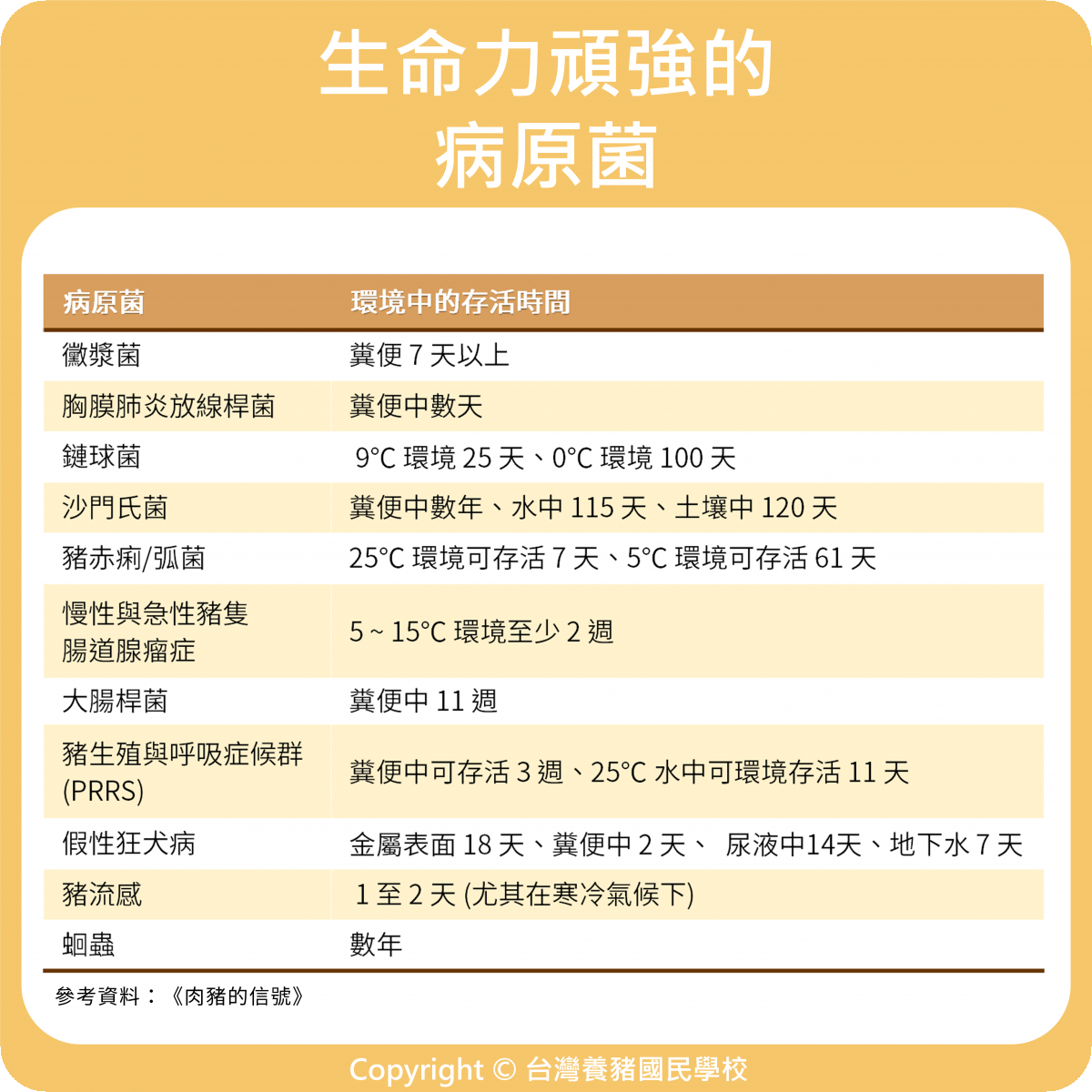 生命力頑強的
病原菌

| 病原菌 | 環境中的存活時間 |
|---|---|
| 黴漿菌 | 糞便7天以上 |
| 胸膜肺炎放線桿菌 | 糞便中數天 |
| 鏈球菌 | 9°C環境25天、0°C環境100天 |
| 沙門氏菌 | 糞便中數年、水中115天、土壤中120天 |
| 豬赤痢/弧菌 | 25°C環境可存活7天、5°C環境可存活61天 |
| 慢性與急性豬隻腸道腺瘤症 | 5~15°C環境至少2週 |
| 大腸桿菌 | 糞便中11週 |
| 豬生殖與呼吸症候群(PRRS) | 糞便中可存活3週、25°C水中可環境存活11天 |
| 假性狂犬病 | 金屬表面18天、糞便中2天、 尿液中14天、地下水7天 |
| 豬流感 | 1至2天(尤其在寒冷氣候下) |
| 蛔蟲 | 數年 |

參考資料：《肉豬的信號》

Copyright © 台灣養豬國民學校